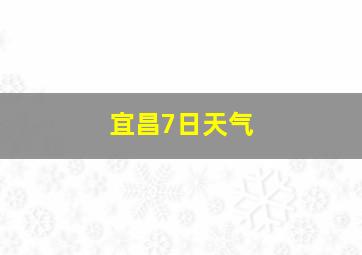 宜昌7日天气